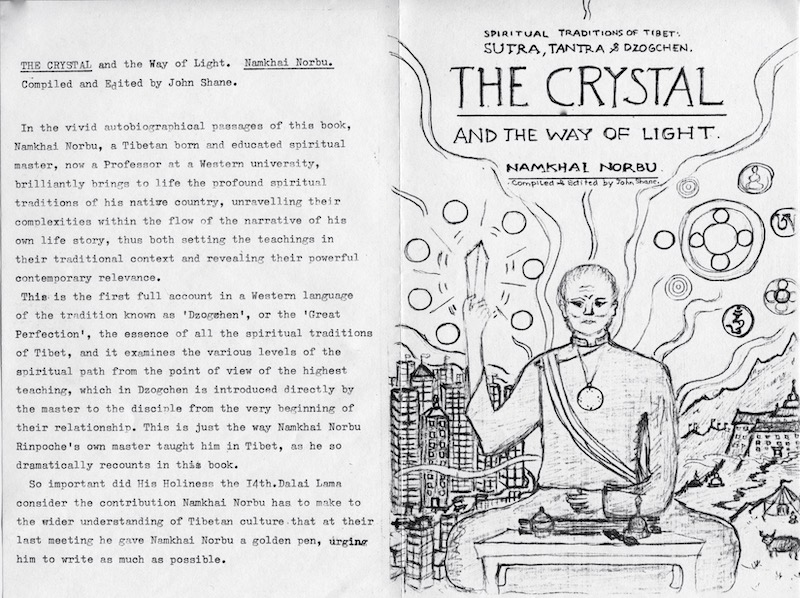 THE CRYSTAL and the Way of Light. Namkhai Norbu.
Compiled and Edited by John Shane.

In the vivid autobiographical passages of this book, Namkhai Norbu, a Tibetan born and educated spiritual master, now a Professor at a Western university, brilliantly brings to life the profound spiritual traditions of his native country, unravelling their complexities within the flow of the narrative of his own life story, thus both setting the teachings in their traditional context and revealing their powerful contemporary relevance.

This is the first full account in a Western language of the tradition known as 'Dzogchen', or the 'Great Perfection', the essence of all the spiritual traditions of Tibet, and it examines the various levels of the spiritual path from the point of view of the highest teaching, which in Dzogchen is introduced directly by the master to the disciple from the very beginning of their relationship. This is just the way Namkhai Norbu Rinpoche's own master taught him in Tibet, as he so dramatically recounts in this book.

So important did His Holiness the I4th.Dalai Lama consider the contribution Namkhai Norbu has to make to the wider understanding of Tibetan culture that at their last meeting he gave Namkhai Norbu a golden pen, urging him to write as much as possible.

SPIRITUAL TRADITIONS OF TIBET:
SUTRA, TANTRA & DZOGCHEN.
THE CRYSTAL
AND THE WAY OF LIGHT.
NAMKHAI NORBU.
Compiled & Edited by John Shane.